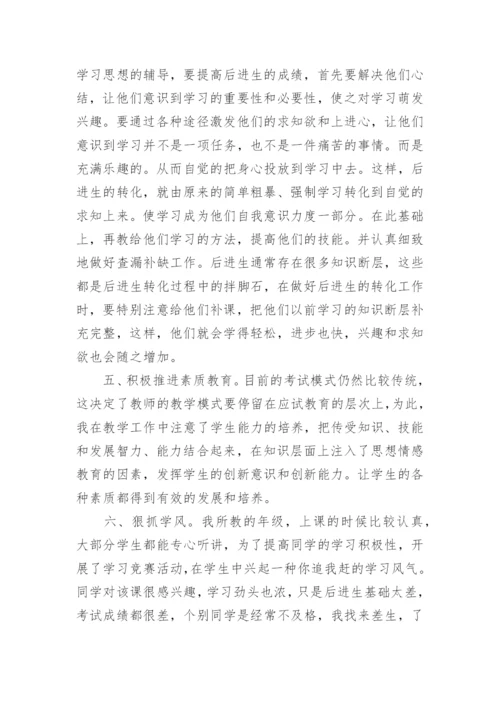 学习思想的辅导，要提高后进生的成绩，首先要解决他们心结，让他们意识到学习的重要性和必要性，使之对学习萌发兴趣。要通过各种途径激发他们的求知欲和上进心，让他们意识到学习并不是一项任务，也不是一件痛苦的事情。而是充满乐趣的。从而自觉的把身心投放到学习中去。这样，后进生的转化，就由原来的简单粗暴、强制学习转化到自觉的求知上来。使学习成为他们自我意识力度一部分。在此基础上，再教给他们学习的方法，提高他们的技能。并认真细致地做好查漏补缺工作。后进生通常存在很多知识断层，这些都是后进生转化过程中的拌脚石，在做好后进生的转化工作时，要特别注意给他们补课，把他们以前学习的知识断层补充完整，这样，他们就会学得轻松，进步也快，兴趣和求知欲也会随之增加。

五、积极推进素质教育。目前的考试模式仍然比较传统，这决定了教师的教学模式要停留在应试教育的层次上，为此，我在教学工作中注意了学生能力的培养，把传受知识、技能和发展智力、能力结合起来，在知识层面上注入了思想情感教育的因素，发挥学生的创新意识和创新能力。让学生的各种素质都得到有效的发展和培养。

六、狠抓学风。我所教的年级，上课的时候比较认真，大部分学生都能专心听讲，为了提高同学的学习积极性，开展了学习竞赛活动，在学生中兴起一种你追我赶的学习风气。同学对该课很感兴趣，学习劲头也浓，只是后进生基础太差，考试成绩都很差，个别同学是经常不及格，我找来差生，了